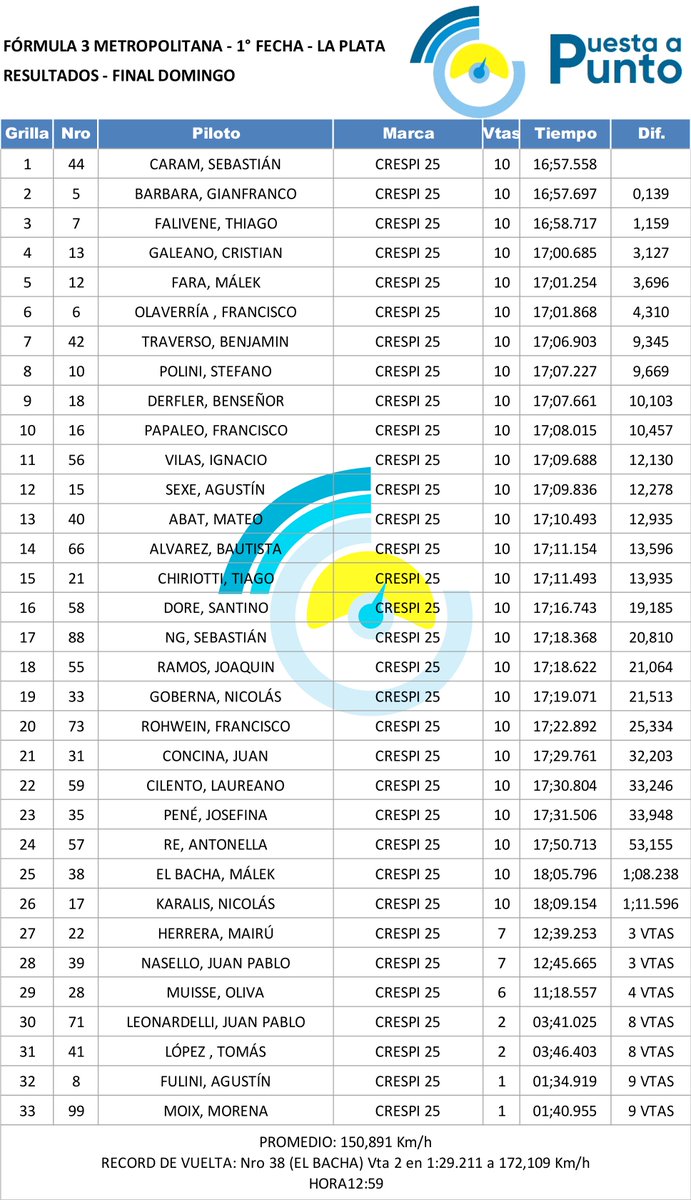 FÓRMULA 3 METROPOLITANA - 1° FECHA - LA PLATA
RESULTADOS - FINAL DOMINGO

Puesta a Punto

| Grilla | Nro | Piloto | Marca | Vtas | Tiempo | Dif. |
|---|---|---|---|---|---|---|
| 1 | 44 | CARAM, SEBASTIÁN | CRESPI 25 | 10 | 16;57.558 | |
| 2 | 5 | BARBARA, GIANFRANCO | CRESPI 25 | 10 | 16;57.697 | 0,139 |
| 3 | 7 | FALIVENE, THIAGO | CRESPI 25 | 10 | 16;58.717 | 1,159 |
| 4 | 13 | GALEANO, CRISTIAN | CRESPI 25 | 10 | 17;00.685 | 3,127 |
| 5 | 12 | FARA, MÁLEK | CRESPI 25 | 10 | 17;01.254 | 3,696 |
| 6 | 6 | OLAVERRÍA , FRANCISCO | CRESPI 25 | 10 | 17;01.868 | 4,310 |
| 7 | 42 | TRAVERSO, BENJAMIN | CRESPI 25 | 10 | 17;06.903 | 9,345 |
| 8 | 10 | POLINI, STEFANO | CRESPI 25 | 10 | 17;07.227 | 9,669 |
| 9 | 18 | DERFLER, BENSEÑOR | CRESPI 25 | 10 | 17;07.661 | 10,103 |
| 10 | 16 | PAPALEO, FRANCISCO | CRESPI 25 | 10 | 17;08.015 | 10,457 |
| 11 | 56 | VILAS, IGNACIO | CRESPI 25 | 10 | 17;09.688 | 12,130 |
| 12 | 15 | SEXE, AGUSTÍN | CRESPI 25 | 10 | 17;09.836 | 12,278 |
| 13 | 40 | ABAT, MATEO | CRESPI 25 | 10 | 17;10.493 | 12,935 |
| 14 | 66 | ALVAREZ, BAUTISTA | CRESPI 25 | 10 | 17;11.154 | 13,596 |
| 15 | 21 | CHIRIOTTI, TIAGO | CRESPI 25 | 10 | 17;11.493 | 13,935 |
| 16 | 58 | DORE, SANTINO | CRESPI 25 | 10 | 17;16.743 | 19,185 |
| 17 | 88 | NG, SEBASTIÁN | CRESPI 25 | 10 | 17;18.368 | 20,810 |
| 18 | 55 | RAMOS, JOAQUIN | CRESPI 25 | 10 | 17;18.622 | 21,064 |
| 19 | 33 | GOBERNA, NICOLÁS | CRESPI 25 | 10 | 17;19.071 | 21,513 |
| 20 | 73 | ROHWEIN, FRANCISCO | CRESPI 25 | 10 | 17;22.892 | 25,334 |
| 21 | 31 | CONCINA, JUAN | CRESPI 25 | 10 | 17;29.761 | 32,203 |
| 22 | 59 | CILENTO, LAUREANO | CRESPI 25 | 10 | 17;30.804 | 33,246 |
| 23 | 35 | PENÉ, JOSEFINA | CRESPI 25 | 10 | 17;31.506 | 33,948 |
| 24 | 57 | RE, ANTONELLA | CRESPI 25 | 10 | 17;50.713 | 53,155 |
| 25 | 38 | EL BACHA, MÁLEK | CRESPI 25 | 10 | 18;05.796 | 1;08.238 |
| 26 | 17 | KARALIS, NICOLÁS | CRESPI 25 | 10 | 18;09.154 | 1;11.596 |
| 27 | 22 | HERRERA, MAIRÚ | CRESPI 25 | 7 | 12;39.253 | 3 VTAS |
| 28 | 39 | NASELLO, JUAN PABLO | CRESPI 25 | 7 | 12;45.665 | 3 VTAS |
| 29 | 28 | MUISSE, OLIVA | CRESPI 25 | 6 | 11;18.557 | 4 VTAS |
| 30 | 71 | LEONARDELLI, JUAN PABLO | CRESPI 25 | 2 | 03;41.025 | 8 VTAS |
| 31 | 41 | LÓPEZ , TOMÁS | CRESPI 25 | 2 | 03;46.403 | 8 VTAS |
| 32 | 8 | FULINI, AGUSTÍN | CRESPI 25 | 1 | 01;34.919 | 9 VTAS |
| 33 | 99 | MOIX, MORENA | CRESPI 25 | 1 | 01;40.955 | 9 VTAS |

PROMEDIO: 150,891 Km/h
RECORD DE VUELTA: Nro 38 (EL BACHA) Vta 2 en 1:29.211 a 172,109 Km/h
HORA12:59